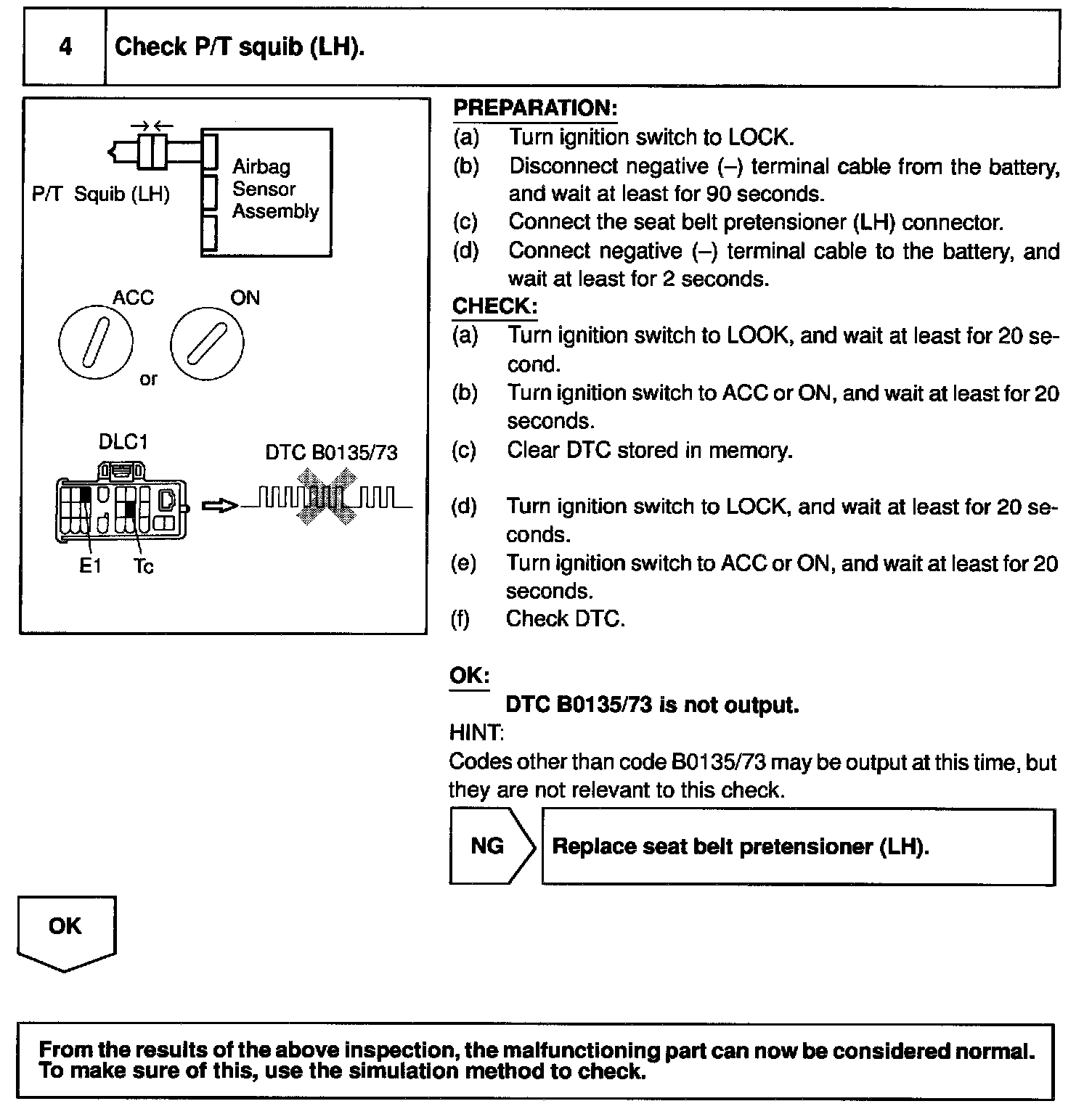 4 Check P/T squib (LH).

P/T Squib (LH)
Airbag Sensor Assembly

ACC
ON
or

DLC1
DTC B0135/73
E1
Tc

PREPARATION:
(a) Turn ignition switch to LOCK.
(b) Disconnect negative (–) terminal cable from the battery, and wait at least for 90 seconds.
(c) Connect the seat belt pretensioner (LH) connector.
(d) Connect negative (–) terminal cable to the battery, and wait at least for 2 seconds.
CHECK:
(a) Turn ignition switch to LOOK, and wait at least for 20 second.
(b) Turn ignition switch to ACC or ON, and wait at least for 20 seconds.
(c) Clear DTC stored in memory.

(d) Turn ignition switch to LOCK, and wait at least for 20 seconds.
(e) Turn ignition switch to ACC or ON, and wait at least for 20 seconds.
(f) Check DTC.

OK:
DTC B0135/73 is not output.
HINT:
Codes other than code B0135/73 may be output at this time, but they are not relevant to this check.

NG
Replace seat belt pretensioner (LH).

OK

From the results of the above inspection, the malfunctioning part can now be considered normal. To make sure of this, use the simulation method to check.